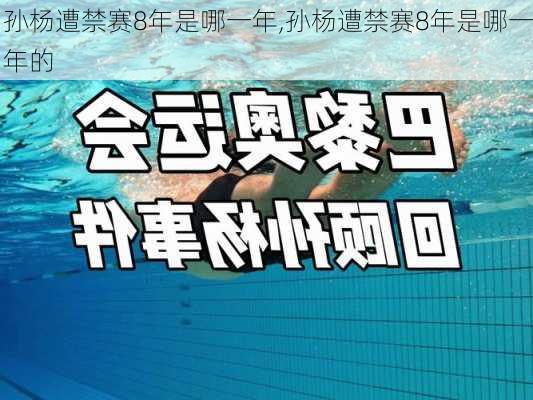 孙杨遭禁赛8年是哪一年,孙杨遭禁赛8年是哪一年的

巴黎奥运会

回顾孙杨事件